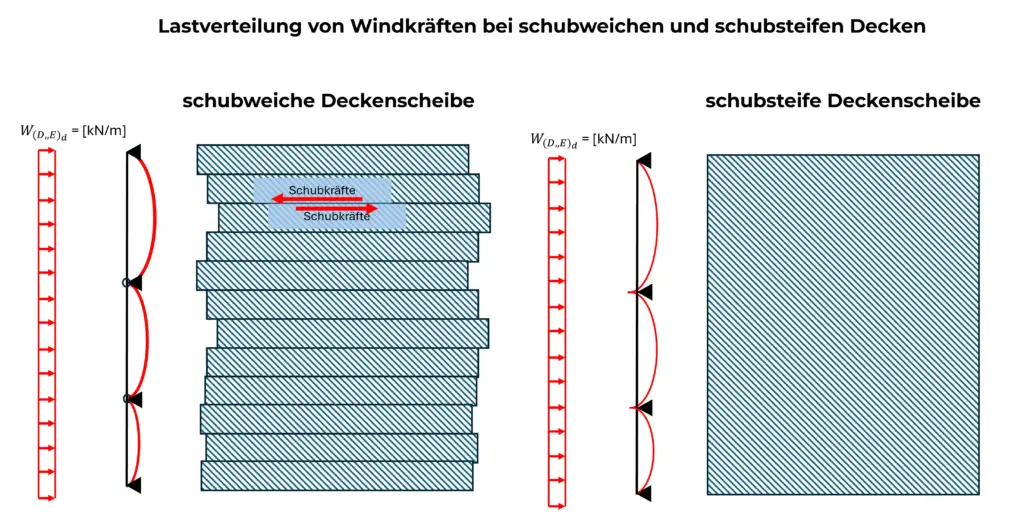 Lastverteilung von Windkräften bei schubweichen und schubsteifen Decken

schubweiche Deckenscheibe

$W_{(D,,E)_d}$ = [kN/m]

Schubkräfte

Schubkräfte

schubsteife Deckenscheibe

$W_{(D,,E)_d}$ = [kN/m]